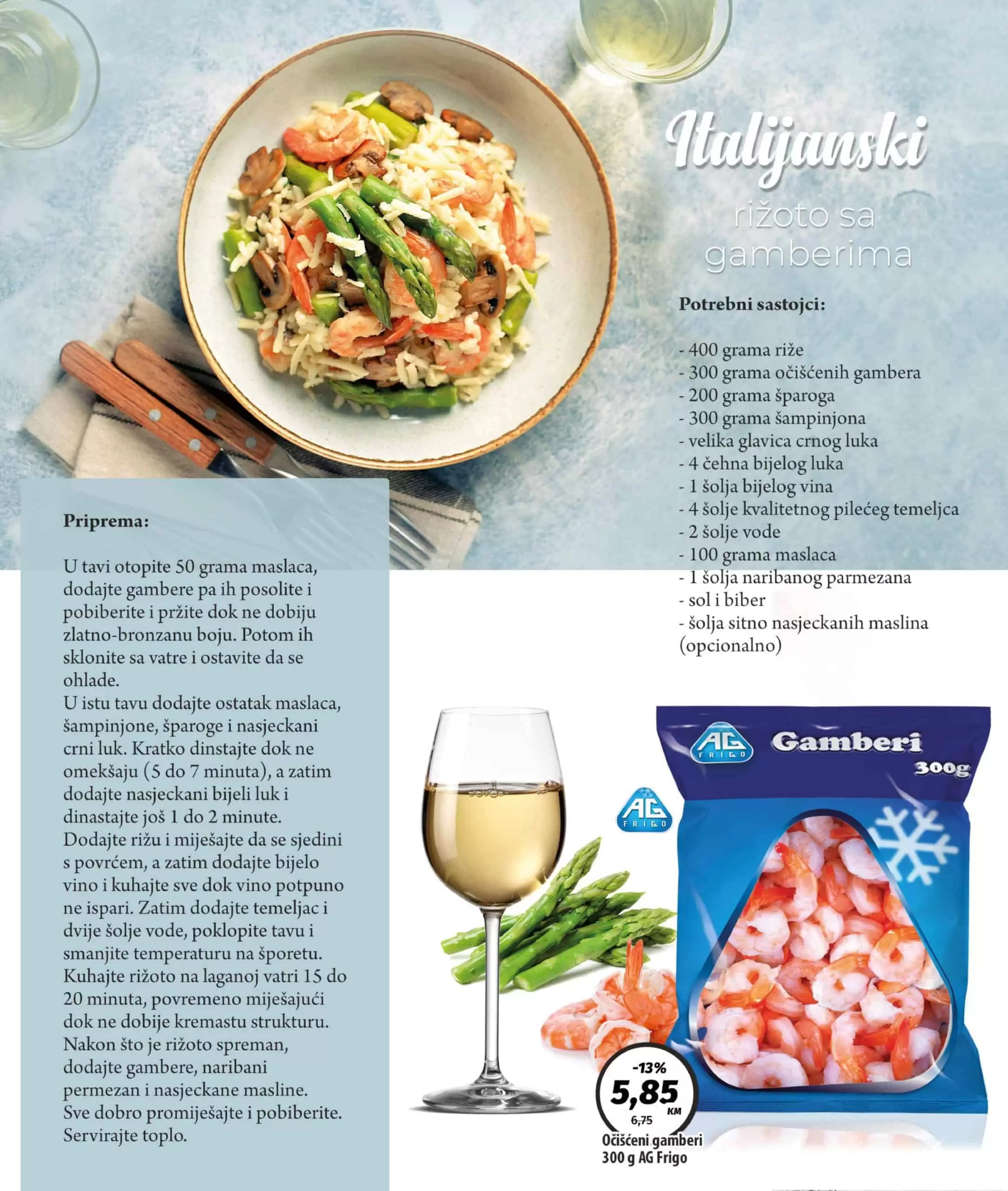 Italijanski
rižoto sa gamberima

Potrebni sastojci:

- 400 grama riže
- 300 grama očišćenih gambera
- 200 grama šparoga
- 300 grama šampinjona
- velika glavica crnog luka
- 4 čehna bijelog luka
- 1 šolja bijelog vina
- 4 šolje kvalitetnog pilećeg temeljca
- 2 šolje vode
- 100 grama maslaca
- 1 šolja naribanog parmezana
- sol i biber
- šolja sitno nasjeckanih maslina (opcionalno)

Priprema:

U tavi otopite 50 grama maslaca, dodajte gambere pa ih posolite i pobiberite i pržite dok ne dobiju zlatno-bronzanu boju. Potom ih sklonite sa vatre i ostavite da se ohlade.
U istu tavu dodajte ostatak maslaca, šampinjone, šparoge i nasjeckani crni luk. Kratko dinstajte dok ne omekšaju (5 do 7 minuta), a zatim dodajte nasjeckani bijeli luk i dinastajte još 1 do 2 minute.
Dodajte rižu i miješajte da se sjedini s povrćem, a zatim dodajte bijelo vino i kuhajte sve dok vino potpuno ne ispari. Zatim dodajte temeljac i dvije šolje vode, poklopite tavu i smanjite temperaturu na šporetu.
Kuhajte rižoto na laganoj vatri 15 do 20 minuta, povremeno miješajući dok ne dobije kremastu strukturu.
Nakon što je rižoto spreman, dodajte gambere, naribani permezan i nasjeckane masline.
Sve dobro promiješajte i pobiberite.
Servirajte toplo.

AG FRIGO
Gamberi
300g

AG FRIGO

-13%
5,85 KM
6,75
Očišćeni gamberi 300 g AG Frigo